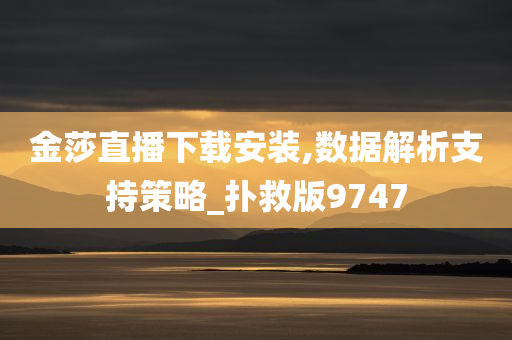 金莎直播下载安装,数据解析支持策略_扑救版9747